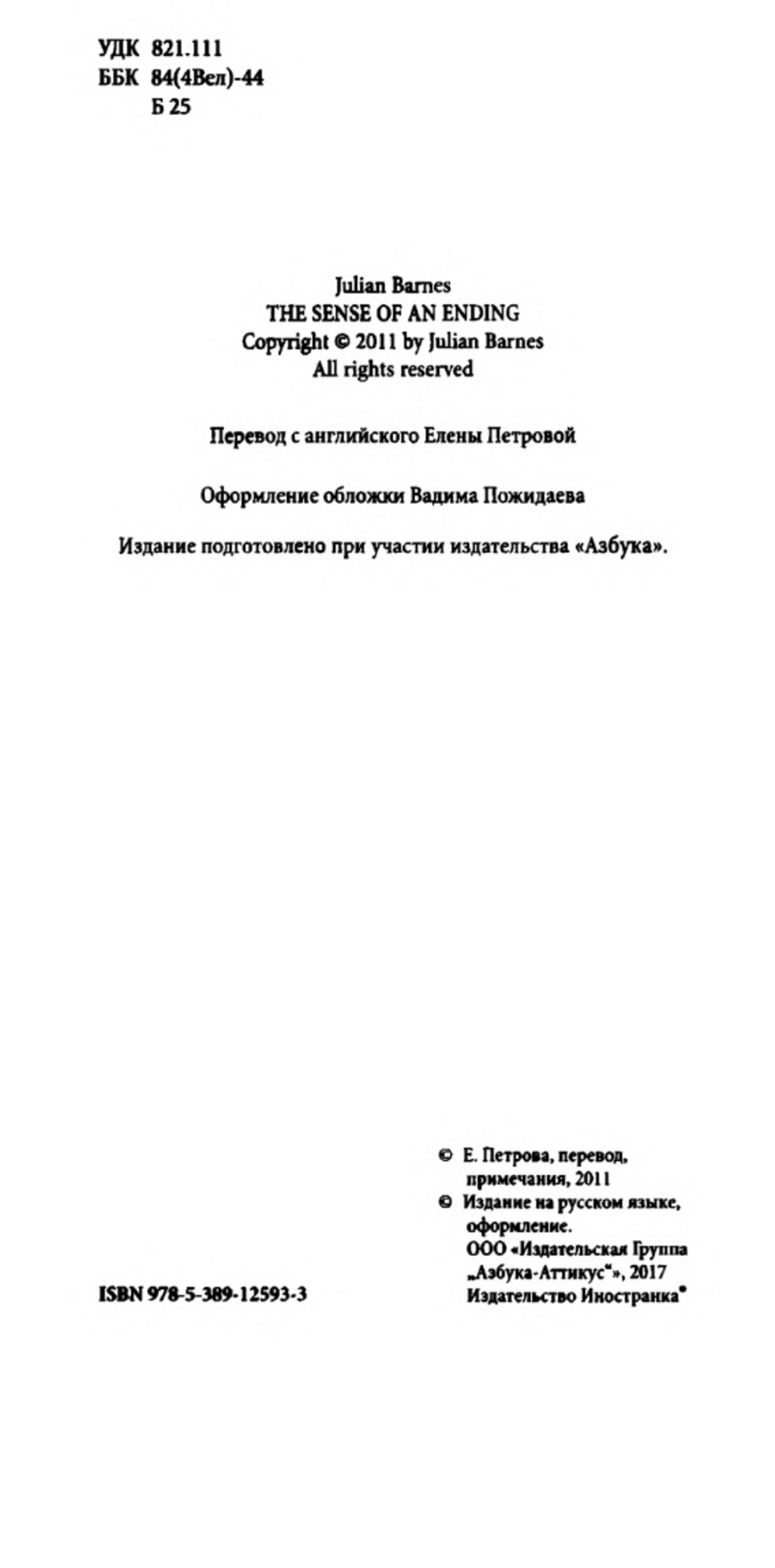 УДК 821.111
ББК 84(4Вел)-44
Б 25

Julian Barnes
THE SENSE OF AN ENDING
Copyright © 2011 by Julian Barnes
All rights reserved

Перевод с английского Елены Петровой

Оформление обложки Вадима Пожидаева

Издание подготовлено при участии издательства «Азбука».

© Е. Петрова, перевод, примечания, 2011
© Издание на русском языке, оформление.
ООО «Издательская Группа „Азбука-Аттикус“», 2017
Издательство Иностранка®

ISBN 978-5-389-12593-3